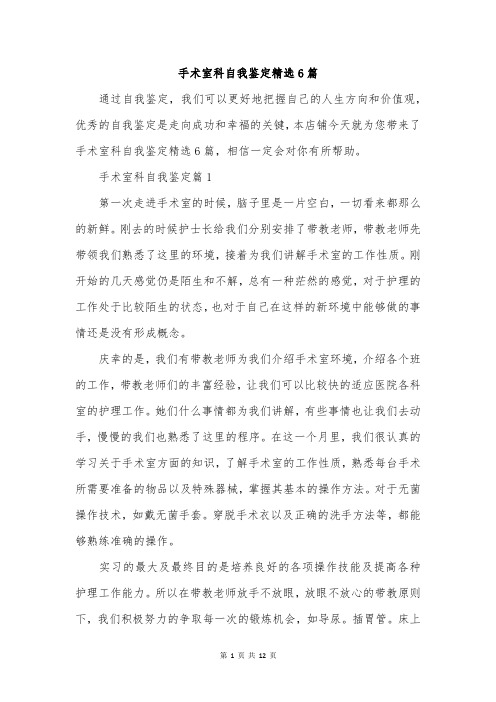 手术室科自我鉴定精选6篇

通过自我鉴定，我们可以更好地把握自己的人生方向和价值观，优秀的自我鉴定是走向成功和幸福的关键，本店铺今天就为您带来了手术室科自我鉴定精选6篇，相信一定会对你有所帮助。

手术室科自我鉴定篇1

第一次走进手术室的时候，脑子里是一片空白，一切看来都那么的新鲜。刚去的时候护士长给我们分别安排了带教老师，带教老师先带领我们熟悉了这里的环境，接着为我们讲解手术室的工作性质。刚开始的几天感觉仍是陌生和不解，总有一种茫然的感觉，对于护理的工作处于比较陌生的状态，也对于自己在这样的新环境中能够做的事情还是没有形成概念。

庆幸的是，我们有带教老师为我们介绍手术室环境，介绍各个班的工作，带教老师们的丰富经验，让我们可以比较快的适应医院各科室的护理工作。她们什么事情都为我们讲解，有些事情也让我们去动手，慢慢的我们也熟悉了这里的程序。在这一个月里，我们很认真的学习关于手术室方面的知识，了解手术室的工作性质，熟悉每台手术所需要准备的物品以及特殊器械，掌握其基本的操作方法。对于无菌操作技术，如戴无菌手套。穿脱手术衣以及正确的洗手方法等，都能够熟练准确的操作。

实习的最大及最终目的是培养良好的各项操作技能及提高各种护理工作能力。所以在带教老师放手不放眼，放眼不放心的带教原则下，我们积极努力的争取每一次的锻炼机会，如导尿。插胃管。床上

第 1 页 共 12 页